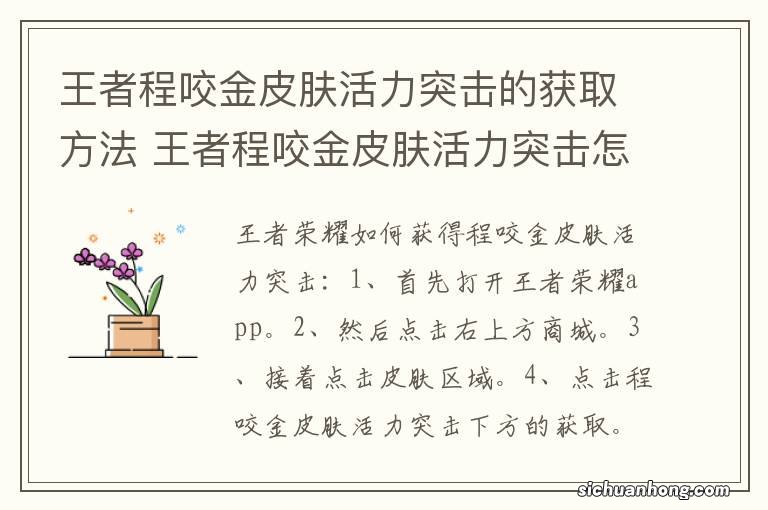 王者程咬金皮肤活力突击的获取方法 王者程咬金皮肤活力突击怎

王者荣耀如何获得程咬金皮肤活力突击：1、首先打开王者荣耀app。2、然后点击右上方商城。3、接着点击皮肤区域。4、点击程咬金皮肤活力突击下方的获取。

sichuanhong.com